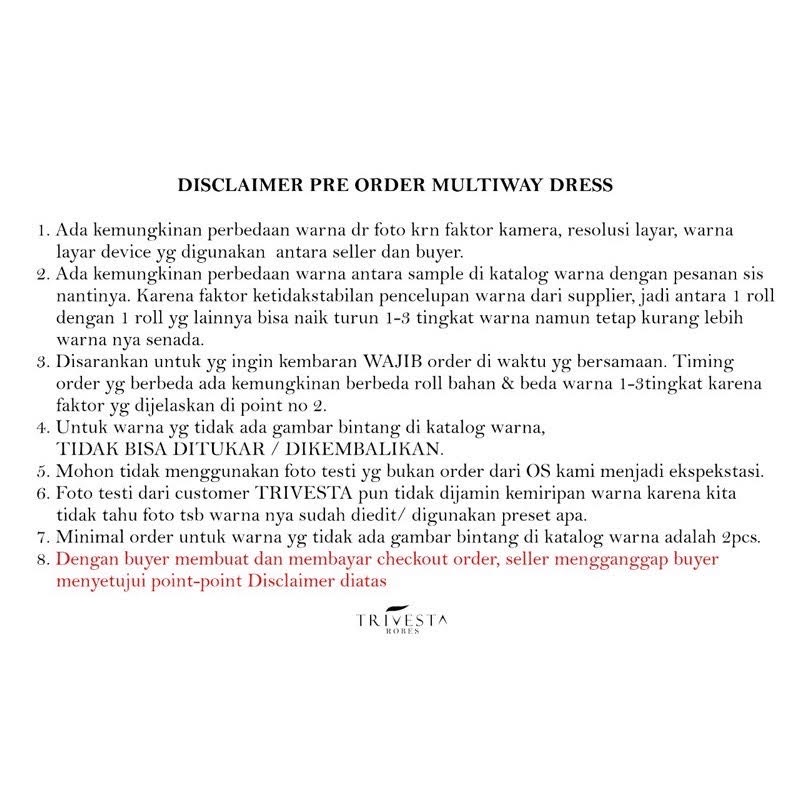 DISCLAIMER PRE ORDER MULTIWAY DRESS

1. Ada kemungkinan perbedaan warna dr foto krn faktor kamera, resolusi layar, warna layar device yg digunakan antara seller dan buyer.
2. Ada kemungkinan perbedaan warna antara sample di katalog warna dengan pesanan sis nantinya. Karena faktor ketidakstabilan pencelupan warna dari supplier, jadi antara 1 roll dengan 1 roll yg lainnya bisa naik turun 1-3 tingkat warna namun tetap kurang lebih warna nya senada.
3. Disarankan untuk yg ingin kembaran WAJIB order di waktu yg bersamaan. Timing order yg berbeda ada kemungkinan berbeda roll bahan & beda warna 1-3tingkat karena faktor yg dijelaskan di point no 2.
4. Untuk warna yg tidak ada gambar bintang di katalog warna, TIDAK BISA DITUKAR / DIKEMBALIKAN.
5. Mohon tidak menggunakan foto testi yg bukan order dari OS kami menjadi ekspekstasi.
6. Foto testi dari customer TRIVESTA pun tidak dijamin kemiripan warna karena kita tidak tahu foto tsb warna nya sudah diedit/ digunakan preset apa.
7. Minimal order untuk warna yg tidak ada gambar bintang di katalog warna adalah 2pcs.
8. Dengan buyer membuat dan membayar checkout order, seller mengganggap buyer menyetujui point-point Disclaimer diatas

TRIVESTA
ROBES